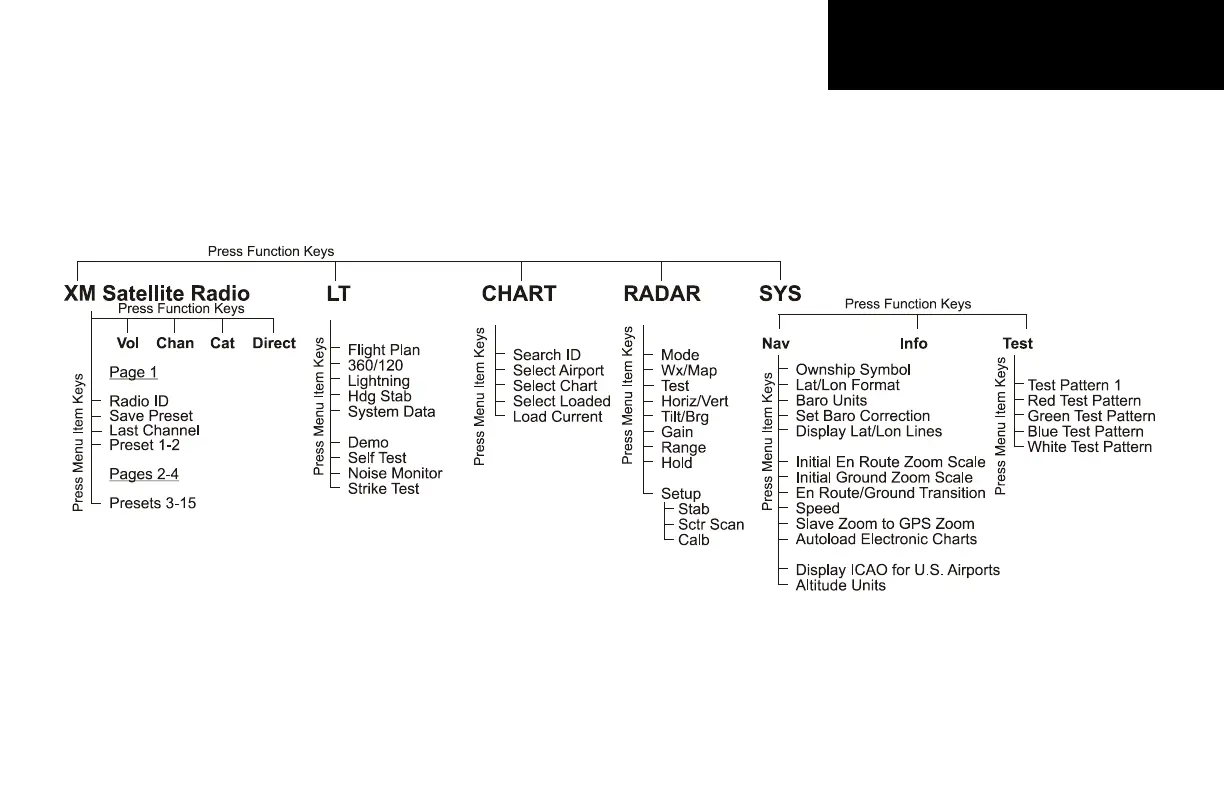 Press Function Keys

XM Satellite Radio

Press Function Keys

Vol Chan Cat Direct

Press Menu Item Keys

Page 1

Radio ID
Save Preset
Last Channel
Preset 1-2

Pages 2-4

Presets 3-15

LT

Press Menu Item Keys

Flight Plan
360/120
Lightning
Hdg Stab
System Data

Demo
Self Test
Noise Monitor
Strike Test

CHART

Press Menu Item Keys

Search ID
Select Airport
Select Chart
Select Loaded
Load Current

RADAR

Press Menu Item Keys

Mode
Wx/Map
Test
Horiz/Vert
Tilt/Brg
Gain
Range
Hold

Setup
Stab
Sctr Scan
Calb

SYS

Press Function Keys

Nav

Press Menu Item Keys

Ownship Symbol
Lat/Lon Format
Baro Units
Set Baro Correction
Display Lat/Lon Lines

Initial En Route Zoom Scale
Initial Ground Zoom Scale
En Route/Ground Transition
Speed
Slave Zoom to GPS Zoom
Autoload Electronic Charts

Display ICAO for U.S. Airports
Altitude Units

Info

Test

Press Menu Item Keys

Test Pattern 1
Red Test Pattern
Green Test Pattern
Blue Test Pattern
White Test Pattern